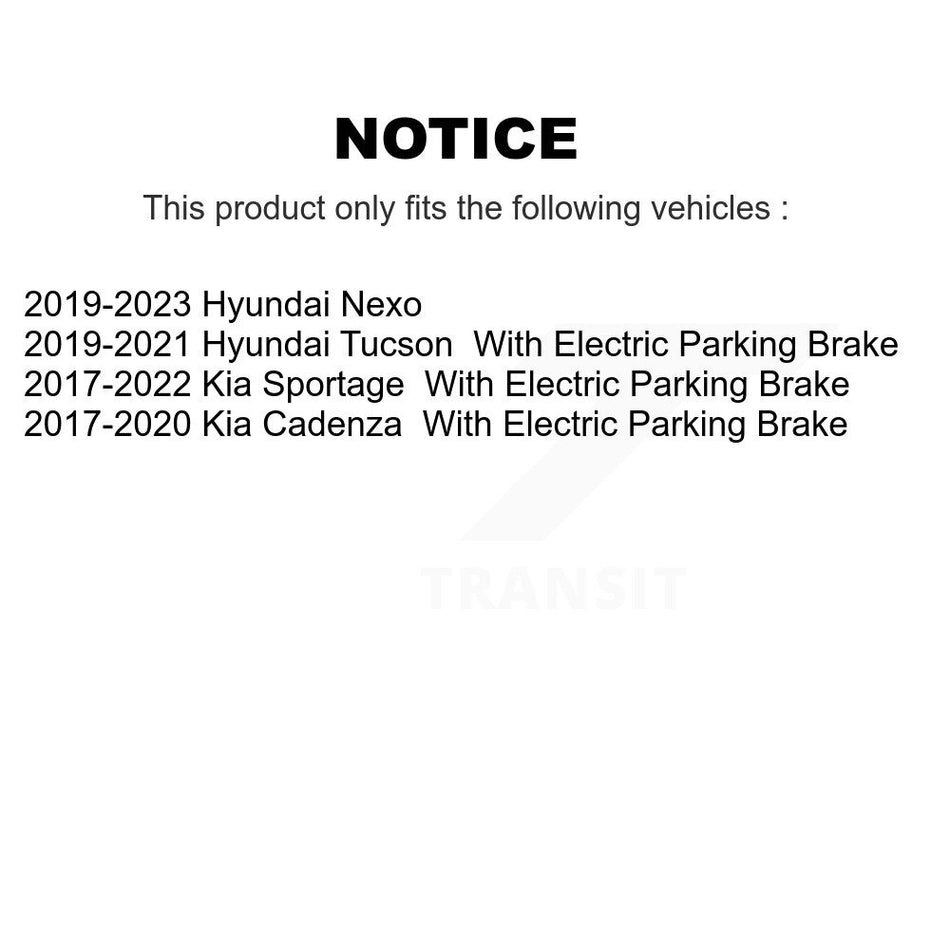 NOTICE

This product only fits the following vehicles :

2019-2023 Hyundai Nexo
2019-2021 Hyundai Tucson With Electric Parking Brake
2017-2022 Kia Sportage With Electric Parking Brake
2017-2020 Kia Cadenza With Electric Parking Brake

TRANSIT